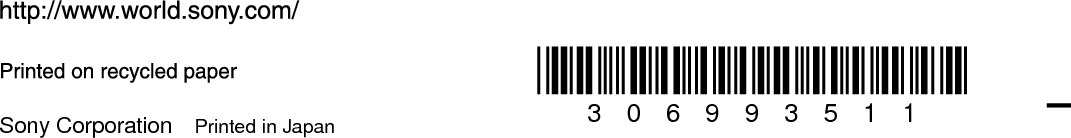 http://www.world.sony.com/

Printed on recycled paper

Sony Corporation Printed in Japan

3 0 6 9 9 3 5 1 1